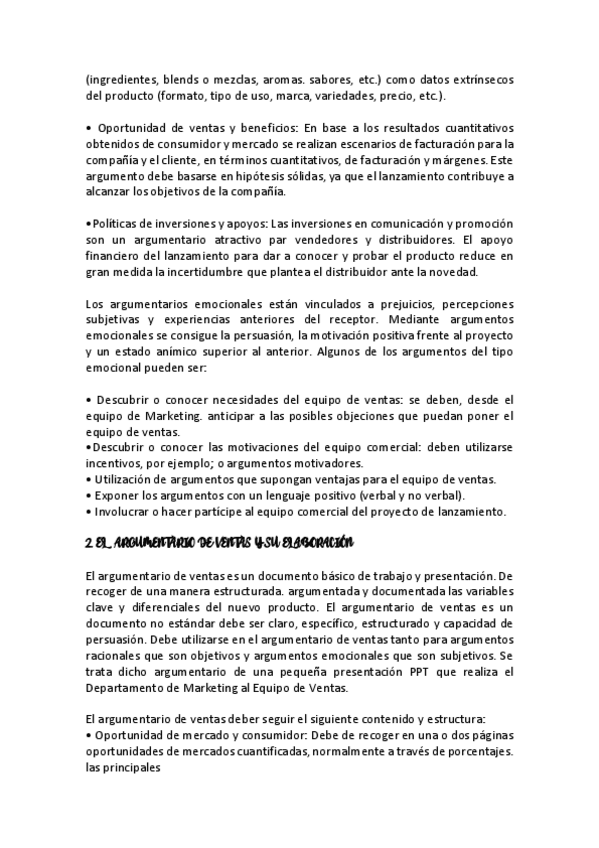 (ingredientes, blends o mezclas, aromas. sabores, etc.) como datos extrínsecos del producto (formato, tipo de uso, marca, variedades, precio, etc.).

• Oportunidad de ventas y beneficios: En base a los resultados cuantitativos obtenidos de consumidor y mercado se realizan escenarios de facturación para la compañía y el cliente, en términos cuantitativos, de facturación y márgenes. Este argumento debe basarse en hipótesis sólidas, ya que el lanzamiento contribuye a alcanzar los objetivos de la compañía.

•Políticas de inversiones y apoyos: Las inversiones en comunicación y promoción son un argumentario atractivo par vendedores y distribuidores. El apoyo financiero del lanzamiento para dar a conocer y probar el producto reduce en gran medida la incertidumbre que plantea el distribuidor ante la novedad.

Los argumentarios emocionales están vinculados a prejuicios, percepciones subjetivas y experiencias anteriores del receptor. Mediante argumentos emocionales se consigue la persuasión, la motivación positiva frente al proyecto y un estado anímico superior al anterior. Algunos de los argumentos del tipo emocional pueden ser:

• Descubrir o conocer necesidades del equipo de ventas: se deben, desde el equipo de Marketing. anticipar a las posibles objeciones que puedan poner el equipo de ventas.
•Descubrir o conocer las motivaciones del equipo comercial: deben utilizarse incentivos, por ejemplo; o argumentos motivadores.
• Utilización de argumentos que supongan ventajas para el equipo de ventas.
• Exponer los argumentos con un lenguaje positivo (verbal y no verbal).
• Involucrar o hacer partícipe al equipo comercial del proyecto de lanzamiento.

2 EL ARGUMENTARIO DE VENTAS Y SU ELABORACIÓN

El argumentario de ventas es un documento básico de trabajo y presentación. De recoger de una manera estructurada. argumentada y documentada las variables clave y diferenciales del nuevo producto. El argumentario de ventas es un documento no estándar debe ser claro, específico, estructurado y capacidad de persuasión. Debe utilizarse en el argumentario de ventas tanto para argumentos racionales que son objetivos y argumentos emocionales que son subjetivos. Se trata dicho argumentario de una pequeña presentación PPT que realiza el Departamento de Marketing al Equipo de Ventas.

El argumentario de ventas deber seguir el siguiente contenido y estructura:
• Oportunidad de mercado y consumidor: Debe de recoger en una o dos páginas oportunidades de mercados cuantificadas, normalmente a través de porcentajes. las principales